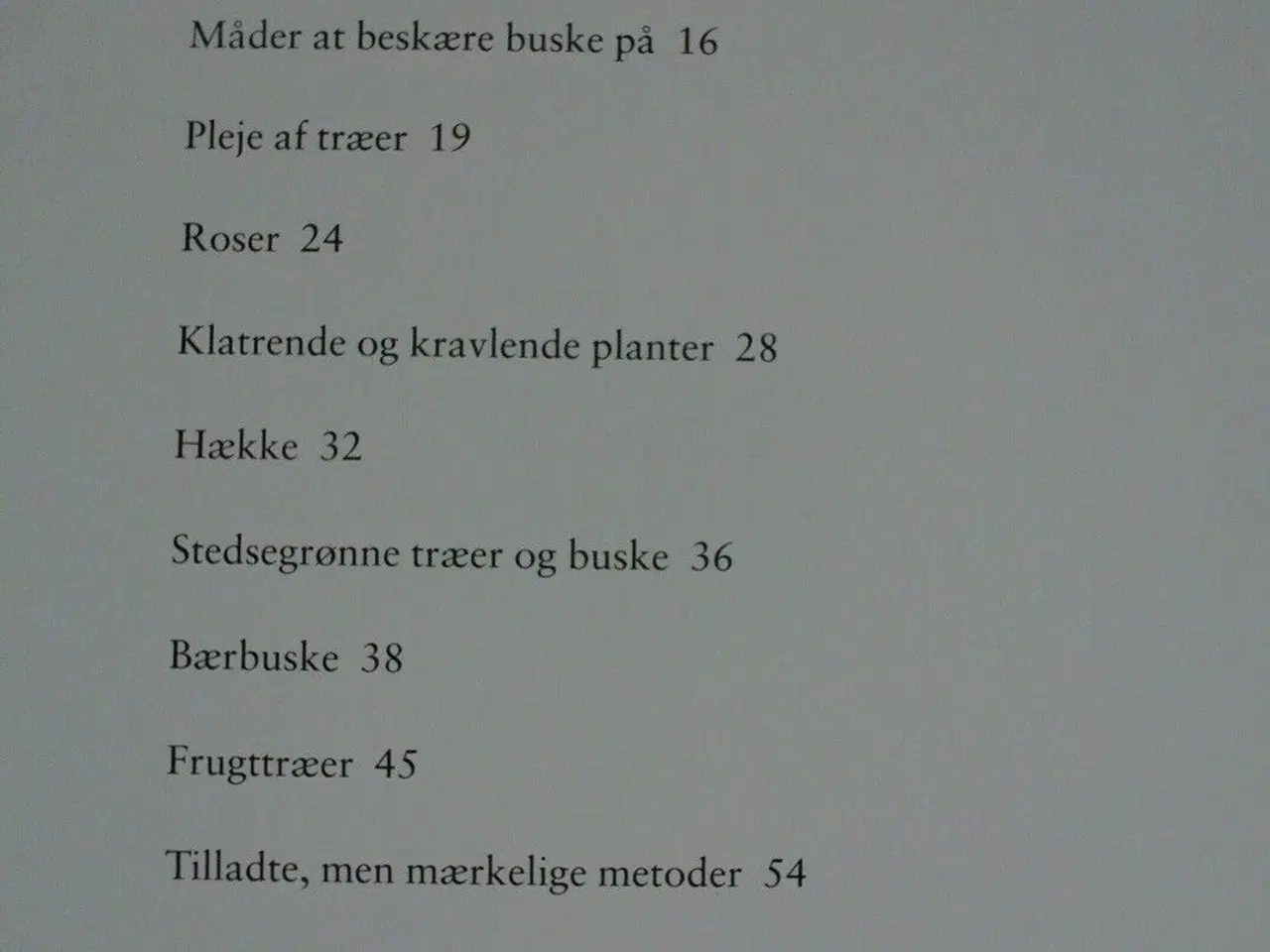 Måder at beskære buske på 16

Pleje af træer 19

Roser 24

Klatrende og kravlende planter 28

Hække 32

Stedsegrønne træer og buske 36

Bærbuske 38

Frugttræer 45

Tilladte, men mærkelige metoder 54